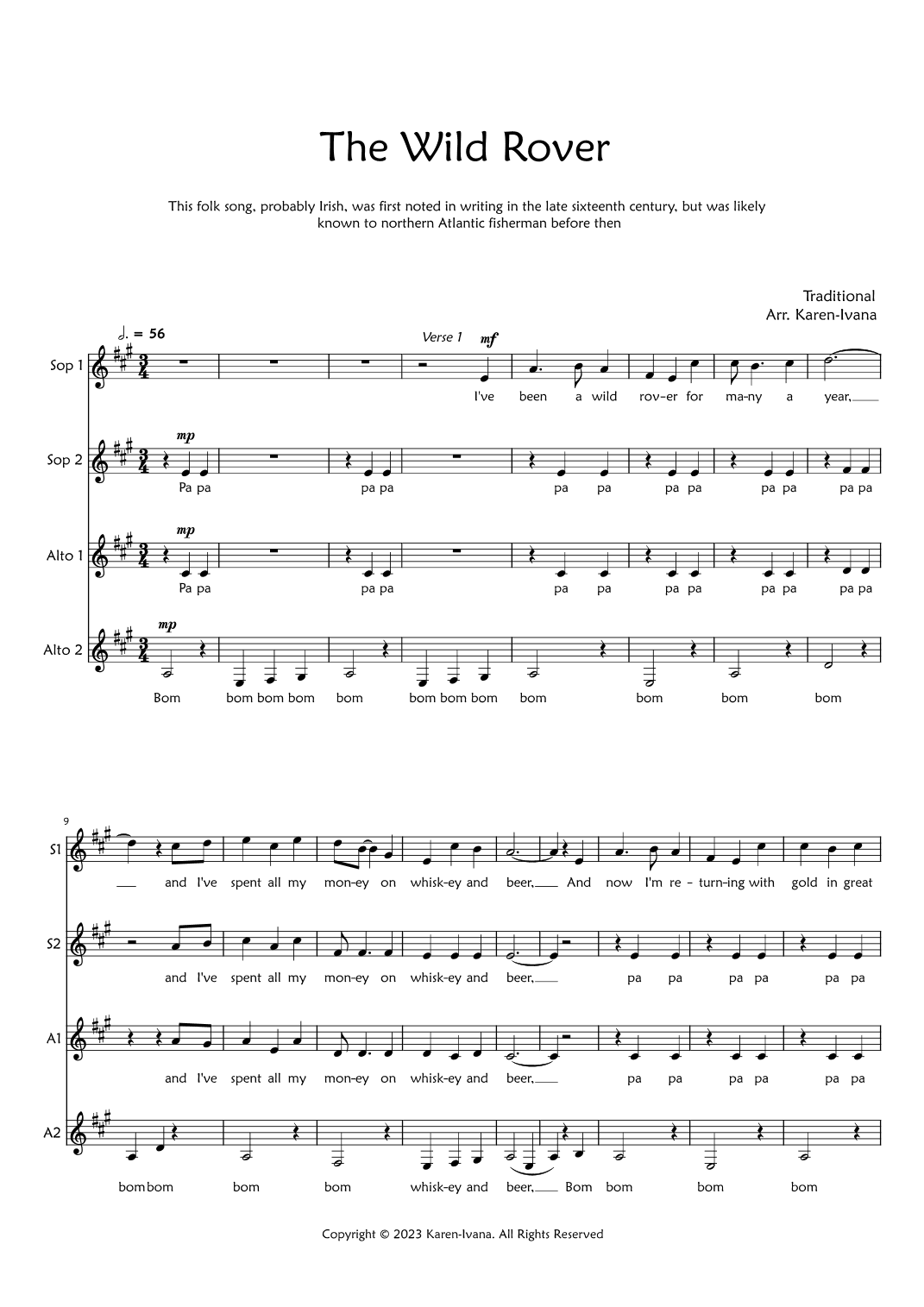 The Wild Rover

This folk song, probably Irish, was first noted in writing in the late sixteenth century, but was likely known to northern Atlantic fisherman before then

Traditional
Arr. Karen-Ivana

♩. = 56

Verse 1

mf

Sop 1
I've been a wild rov-er for ma-ny a year,

Sop 2
mp
Pa pa pa pa pa pa pa pa pa pa pa pa

Alto 1
mp
Pa pa pa pa pa pa pa pa pa pa pa pa

Alto 2
mp
Bom bom bom bom bom bom bom bom bom bom bom bom

9

S1
and I've spent all my mon-ey on whisk-ey and beer, And now I'm re-turn-ing with gold in great

S2
and I've spent all my mon-ey on whisk-ey and beer, pa pa pa pa pa pa

A1
and I've spent all my mon-ey on whisk-ey and beer, pa pa pa pa pa pa

A2
bom bom bom bom whisk-ey and beer, Bom bom bom bom

Copyright © 2023 Karen-Ivana. All Rights Reserved